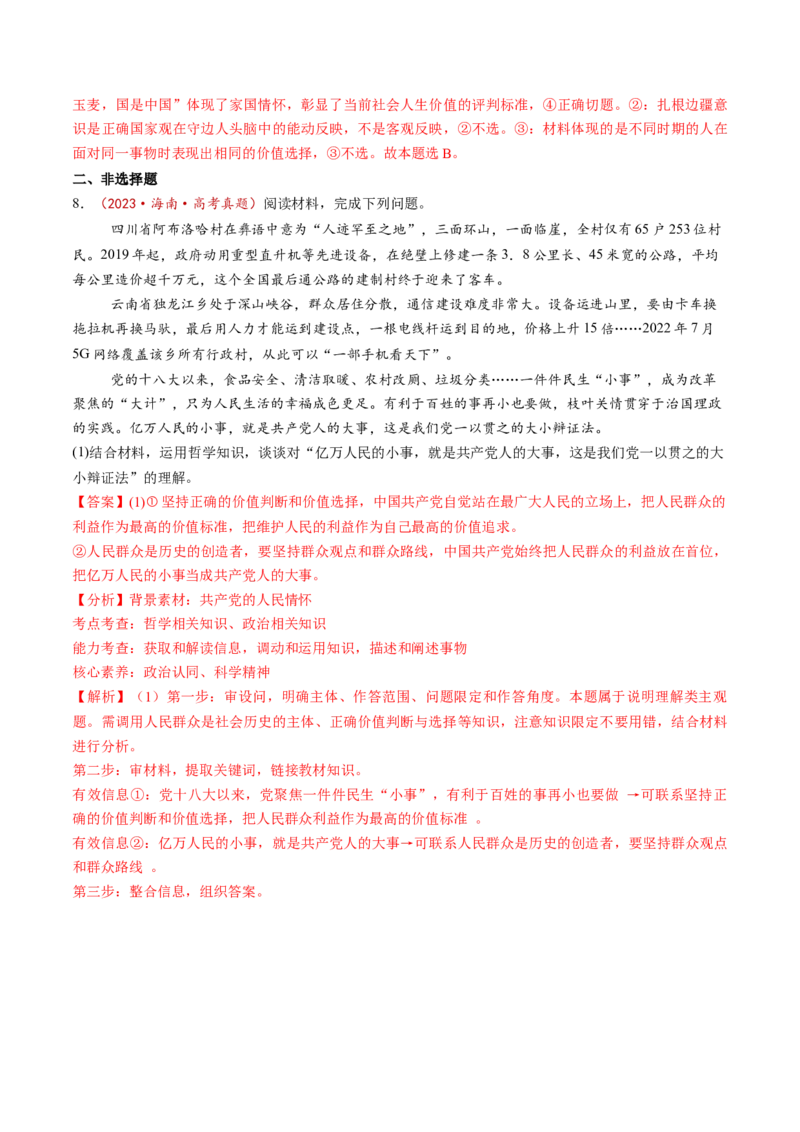 玉麦，国是中国”体现了家国情怀，彰显了当前社会人生价值的评判标准，④正确切题。②：扎根边疆意识是正确国家观在守边人头脑中的能动反映，不是客观反映，②不选。③：材料体现的是不同时期的人在面对同一事物时表现出相同的价值选择，③不选。故本题选B。

二、非选择题

8.（2023·海南·高考真题）阅读材料，完成下列问题。

四川省阿布洛哈村在彝语中意为“人迹罕至之地”，三面环山，一面临崖，全村仅有65户253位村民。2019年起，政府动用重型直升机等先进设备，在绝壁上修建一条3．8公里长、45米宽的公路，平均每公里造价超千万元，这个全国最后通公路的建制村终于迎来了客车。

云南省独龙江乡处于深山峡谷，群众居住分散，通信建设难度非常大。设备运进山里，要由卡车换拖拉机再换马驮，最后用人力才能运到建设点，一根电线杆运到目的地，价格上升15倍……2022年7月5G网络覆盖该乡所有行政村，从此可以“一部手机看天下”。

党的十八大以来，食品安全、清洁取暖、农村改厕、垃圾分类……一件件民生“小事”，成为改革聚焦的“大计”，只为人民生活的幸福成色更足。有利于百姓的事再小也要做，枝叶关情贯穿于治国理政的实践。亿万人民的小事，就是共产党人的大事，这是我们党一以贯之的大小辩证法。

(1)结合材料，运用哲学知识，谈谈对“亿万人民的小事，就是共产党人的大事，这是我们党一以贯之的大小辩证法”的理解。

【答案】(1)①坚持正确的价值判断和价值选择，中国共产党自觉站在最广大人民的立场上，把人民群众的利益作为最高的价值标准，把维护人民的利益作为自己最高的价值追求。

②人民群众是历史的创造者，要坚持群众观点和群众路线，中国共产党始终把人民群众的利益放在首位，把亿万人民的小事当成共产党人的大事。

【分析】背景素材：共产党的人民情怀

考点考查：哲学相关知识、政治相关知识

能力考查：获取和解读信息，调动和运用知识，描述和阐述事物

核心素养：政治认同、科学精神

【解析】（1）第一步：审设问，明确主体、作答范围、问题限定和作答角度。本题属于说明理解类主观题。需调用人民群众是社会历史的主体、正确价值判断与选择等知识，注意知识限定不要用错，结合材料进行分析。

第二步：审材料，提取关键词，链接教材知识。

有效信息①：党十八大以来，党聚焦一件件民生“小事”，有利于百姓的事再小也要做 →可联系坚持正确的价值判断和价值选择，把人民群众利益作为最高的价值标准 。

有效信息②：亿万人民的小事，就是共产党人的大事→可联系人民群众是历史的创造者，要坚持群众观点和群众路线 。

第三步：整合信息，组织答案。